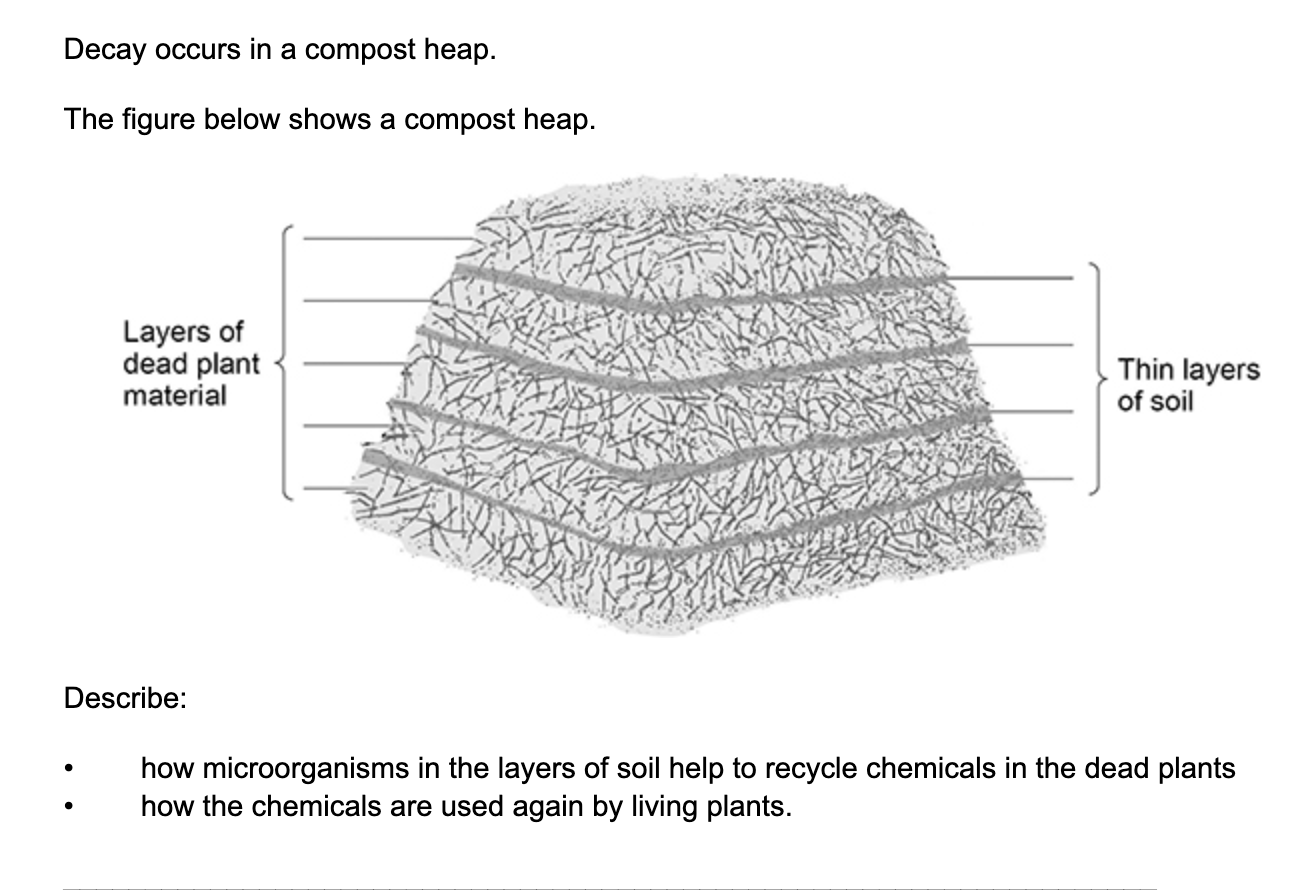 Decay occurs in a compost heap.

The figure below shows a compost heap.

Layers of
dead plant
material

Thin layers
of soil

Describe:

• how microorganisms in the layers of soil help to recycle chemicals in the dead plants
• how the chemicals are used again by living plants.

____